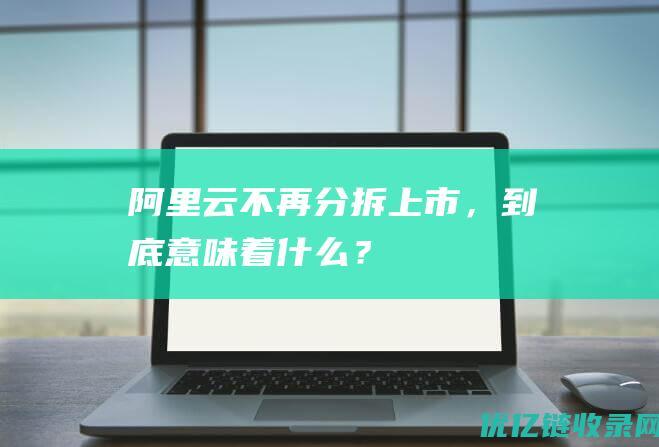 阿里云不再分拆上市，到底意味着什么？

优亿链收录网